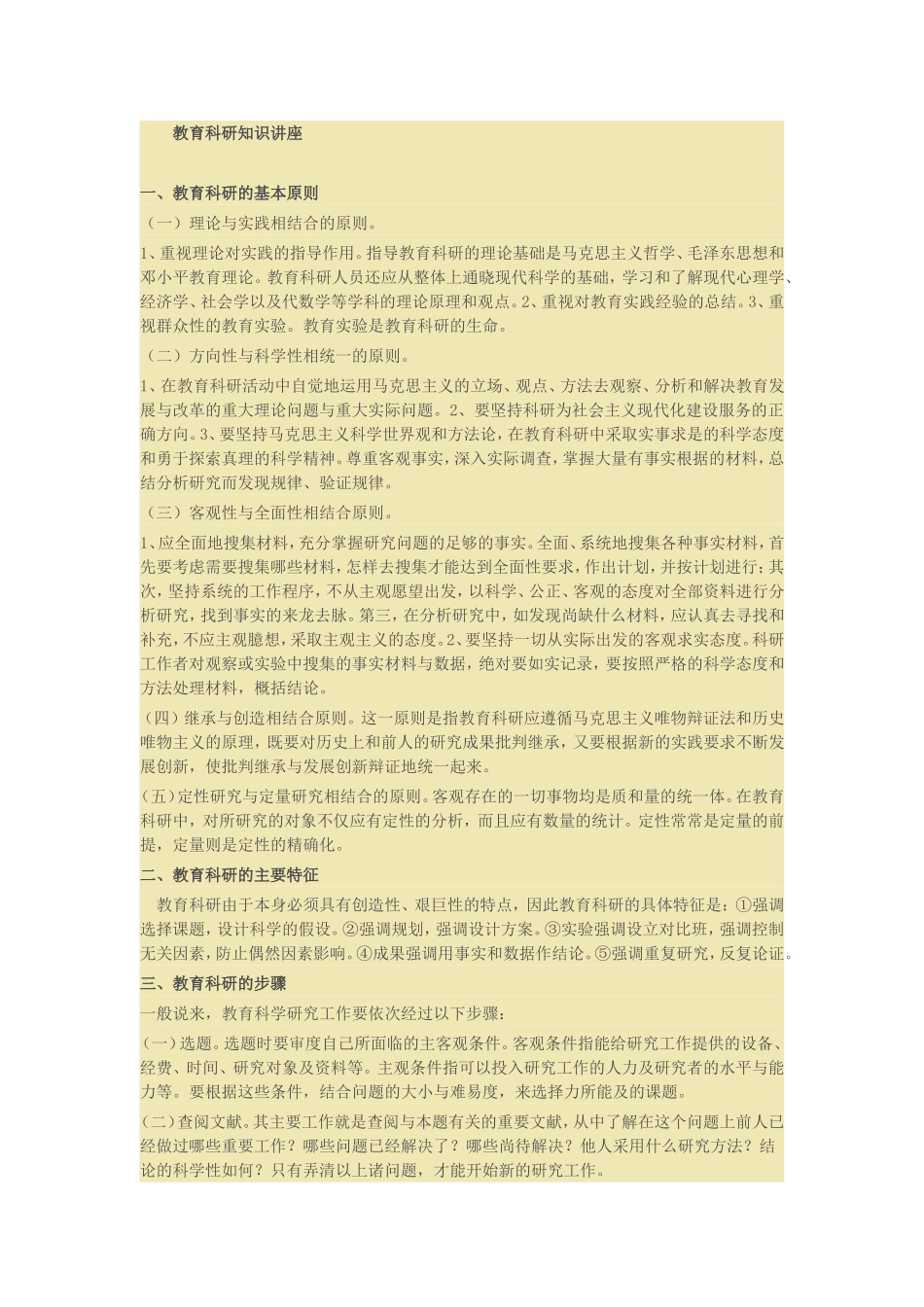 教育科研知识讲座

一、教育科研的基本原则

（一）理论与实践相结合的原则。

1、重视理论对实践的指导作用。指导教育科研的理论基础是马克思主义哲学、毛泽东思想和邓小平教育理论。教育科研人员还应从整体上通晓现代科学的基础，学习和了解现代心理学、经济学、社会学以及代数学等学科的理论原理和观点。2、重视对教育实践经验的总结。3、重视群众性的教育实验。教育实验是教育科研的生命。

（二）方向性与科学性相统一的原则。

1、在教育科研活动中自觉地运用马克思主义的立场、观点、方法去观察、分析和解决教育发展与改革的重大理论问题与重大实际问题。2、要坚持科研为社会主义现代化建设服务的正确方向。3、要坚持马克思主义科学世界观和方法论，在教育科研中采取实事求是的科学态度和勇于探索真理的科学精神。尊重客观事实，深入实际调查，掌握大量有事实根据的材料，总结分析研究而发现规律、验证规律。

（三）客观性与全面性相结合原则。

1、应全面地搜集材料，充分掌握研究问题的足够的事实。全面、系统地搜集各种事实材料，首先要考虑需要搜集哪些材料，怎样去搜集才能达到全面性要求，作出计划，并按计划进行；其次，坚持系统的工作程序，不从主观愿望出发，以科学、公正、客观的态度对全部资料进行分析研究，找到事实的来龙去脉。第三，在分析研究中，如发现尚缺什么材料，应认真去寻找和补充，不应主观臆想，采取主观主义的态度。2、要坚持一切从实际出发的客观求实态度。科研工作者对观察或实验中搜集的事实材料与数据，绝对要如实记录，要按照严格的科学态度和方法处理材料，概括结论。

（四）继承与创造相结合原则。这一原则是指教育科研应遵循马克思主义唯物辩证法和历史唯物主义的原理，既要对历史上和前人的研究成果批判继承，又要根据新的实践要求不断发展创新，使批判继承与发展创新辩证地统一起来。

（五）定性研究与定量研究相结合的原则。客观存在的一切事物均是质和量的统一体。在教育科研中，对所研究的对象不仅应有定性的分析，而且应有数量的统计。定性常常是定量的前提，定量则是定性的精确化。

二、教育科研的主要特征

教育科研由于本身必须具有创造性、艰巨性的特点，因此教育科研的具体特征是：①强调选择课题，设计科学的假设。②强调规划，强调设计方案。③实验强调设立对比班，强调控制无关因素，防止偶然因素影响。④成果强调用事实和数据作结论。⑤强调重复研究，反复论证。

三、教育科研的步骤

一般说来，教育科学研究工作要依次经过以下步骤：

（一）选题。选题时要审度自己所面临的主客观条件。客观条件指能给研究工作提供的设备、经费、时间、研究对象及资料等。主观条件指可以投入研究工作的人力及研究者的水平与能力等。要根据这些条件，结合问题的大小与难易度，来选择力所能及的课题。

（二）查阅文献。其主要工作就是查阅与本题有关的重要文献，从中了解在这个问题上前人已经做过哪些重要工作？哪些问题已经解决了？哪些尚待解决？他人采用什么研究方法？结论的科学性如何？只有弄清以上诸问题，才能开始新的研究工作。